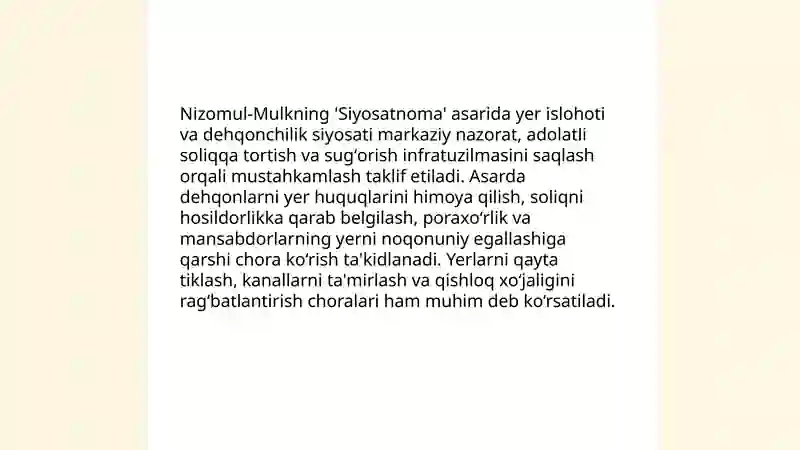 Nizomul-Mulkning ‘Siyosatnoma' asarida yer islohoti va dehqonchilik siyosati markaziy nazorat, adolatli soliqqa tortish va sug‘orish infratuzilmasini saqlash orqali mustahkamlash taklif etiladi. Asarda dehqonlarni yer huquqlarini himoya qilish, soliqni hosildorlikka qarab belgilash, poraxo‘rlik va mansabdorlarning yerni noqonuniy egallashiga qarshi chora ko‘rish ta'kidlanadi. Yerlarni qayta tiklash, kanallarni ta'mirlash va qishloq xo‘jaligini rag‘batlantirish choralari ham muhim deb ko‘rsatiladi.